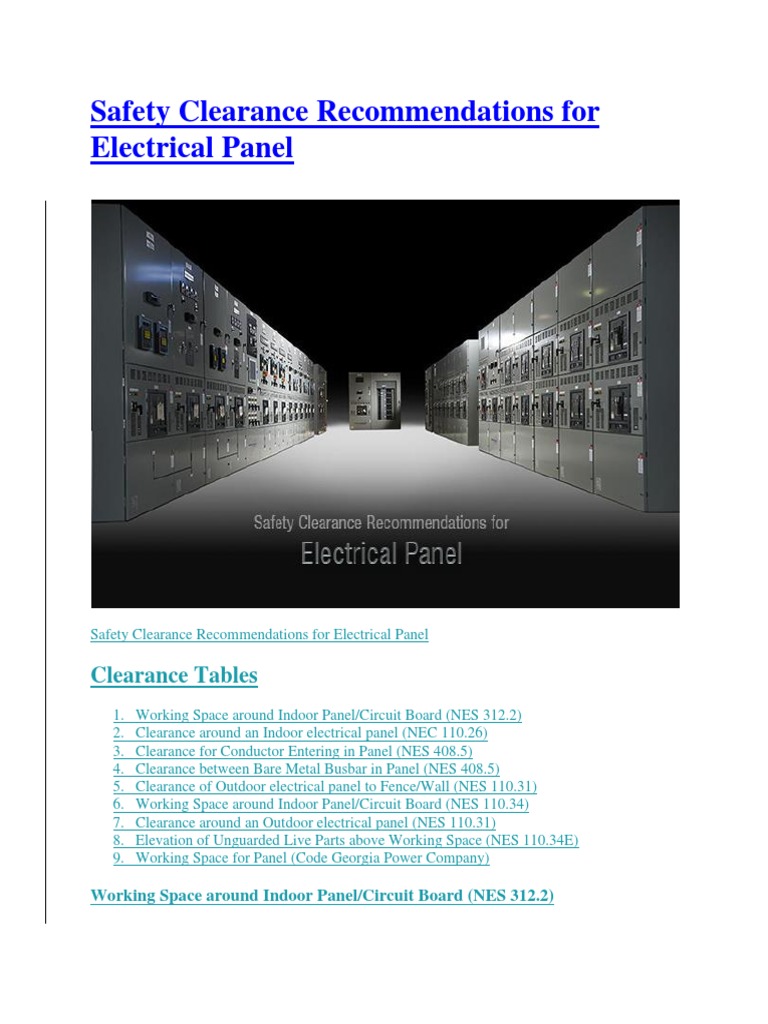 Safety Clearance Recommendations for Electrical Panel

Safety Clearance Recommendations for

Electrical Panel

Safety Clearance Recommendations for Electrical Panel

Clearance Tables

1. Working Space around Indoor Panel/Circuit Board (NES 312.2)
2. Clearance around an Indoor electrical panel (NEC 110.26)
3. Clearance for Conductor Entering in Panel (NES 408.5)
4. Clearance between Bare Metal Busbar in Panel (NES 408.5)
5. Clearance of Outdoor electrical panel to Fence/Wall (NES 110.31)
6. Working Space around Indoor Panel/Circuit Board (NES 110.34)
7. Clearance around an Outdoor electrical panel (NES 110.31)
8. Elevation of Unguarded Live Parts above Working Space (NES 110.34E)
9. Working Space for Panel (Code Georgia Power Company)

Working Space around Indoor Panel/Circuit Board (NES 312.2)